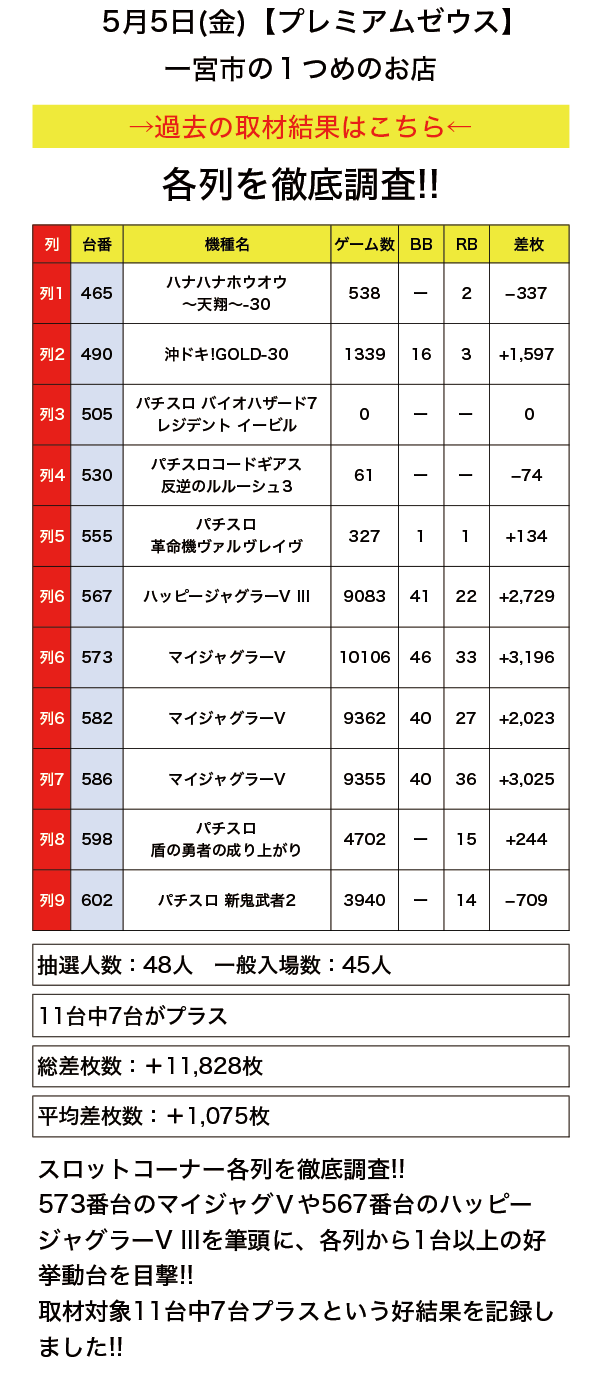 5月5日(金)【プレミアムゼウス】
一宮市の１つめのお店

→過去の取材結果はこちら←

各列を徹底調査!!

| 列 | 台番 | 機種名 | ゲーム数 | BB | RB | 差枚 |
|---|---|---|---|---|---|---|
| 列1 | 465 | ハナハナホウオウ ～天翔～-30 | 538 | ー | 2 | −337 |
| 列2 | 490 | 沖ドキ!GOLD-30 | 1339 | 16 | 3 | +1,597 |
| 列3 | 505 | パチスロ バイオハザード7 レジデント イービル | 0 | ー | ー | 0 |
| 列4 | 530 | パチスロコードギアス 反逆のルルーシュ3 | 61 | ー | ー | −74 |
| 列5 | 555 | パチスロ 革命機ヴァルヴレイヴ | 327 | 1 | 1 | +134 |
| 列6 | 567 | ハッピージャグラーV III | 9083 | 41 | 22 | +2,729 |
| 列6 | 573 | マイジャグラーV | 10106 | 46 | 33 | +3,196 |
| 列6 | 582 | マイジャグラーV | 9362 | 40 | 27 | +2,023 |
| 列7 | 586 | マイジャグラーV | 9355 | 40 | 36 | +3,025 |
| 列8 | 598 | パチスロ 盾の勇者の成り上がり | 4702 | ー | 15 | +244 |
| 列9 | 602 | パチスロ 新鬼武者2 | 3940 | ー | 14 | −709 |

抽選人数：48人　一般入場数：45人

11台中7台がプラス

総差枚数：＋11,828枚

平均差枚数：＋1,075枚

スロットコーナー各列を徹底調査!!
573番台のマイジャグVや567番台のハッピージャグラーV IIIを筆頭に、各列から1台以上の好挙動台を目撃!!
取材対象11台中7台プラスという好結果を記録しました!!